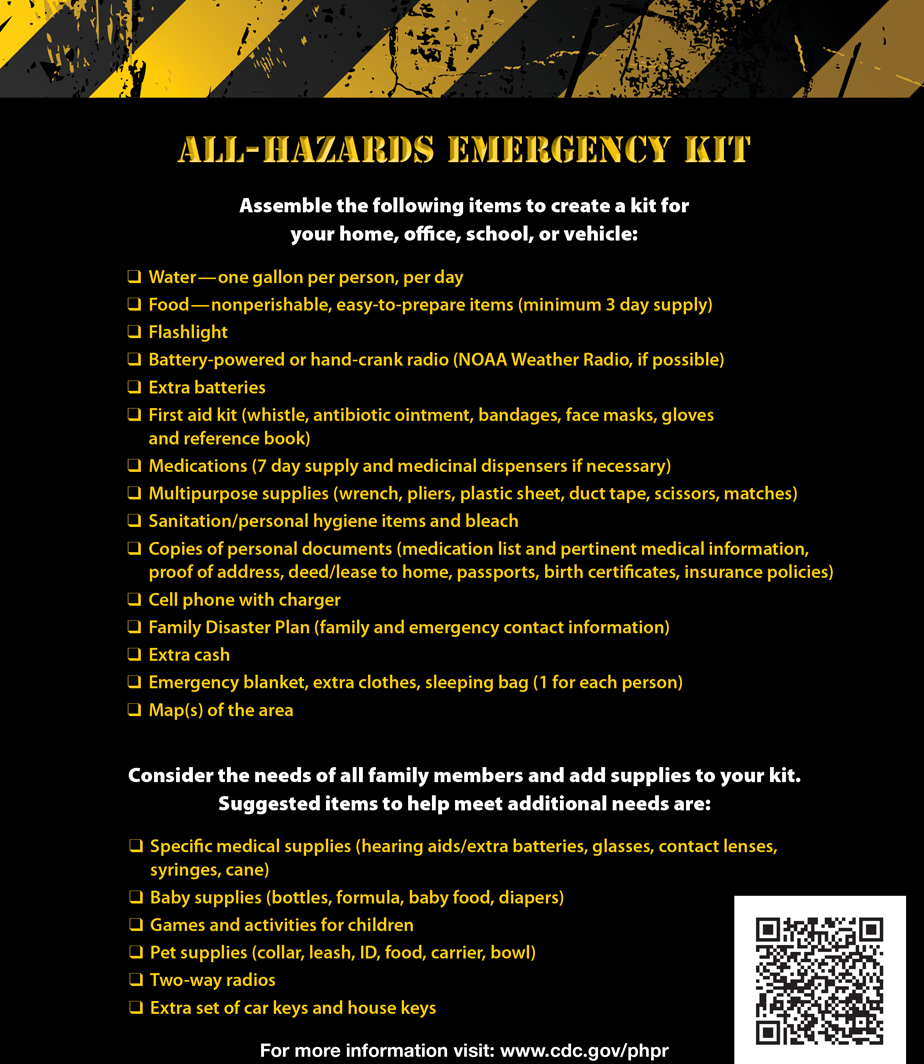 ALL-HAZARDS EMERGENCY KIT

Assemble the following items to create a kit for your home, office, school, or vehicle:

☐ Water—one gallon per person, per day
☐ Food—nonperishable, easy-to-prepare items (minimum 3 day supply)
☐ Flashlight
☐ Battery-powered or hand-crank radio (NOAA Weather Radio, if possible)
☐ Extra batteries
☐ First aid kit (whistle, antibiotic ointment, bandages, face masks, gloves and reference book)
☐ Medications (7 day supply and medicinal dispensers if necessary)
☐ Multipurpose supplies (wrench, pliers, plastic sheet, duct tape, scissors, matches)
☐ Sanitation/personal hygiene items and bleach
☐ Copies of personal documents (medication list and pertinent medical information, proof of address, deed/lease to home, passports, birth certificates, insurance policies)
☐ Cell phone with charger
☐ Family Disaster Plan (family and emergency contact information)
☐ Extra cash
☐ Emergency blanket, extra clothes, sleeping bag (1 for each person)
☐ Map(s) of the area

Consider the needs of all family members and add supplies to your kit. Suggested items to help meet additional needs are:

☐ Specific medical supplies (hearing aids/extra batteries, glasses, contact lenses, syringes, cane)
☐ Baby supplies (bottles, formula, baby food, diapers)
☐ Games and activities for children
☐ Pet supplies (collar, leash, ID, food, carrier, bowl)
☐ Two-way radios
☐ Extra set of car keys and house keys

For more information visit: www.cdc.gov/phpr